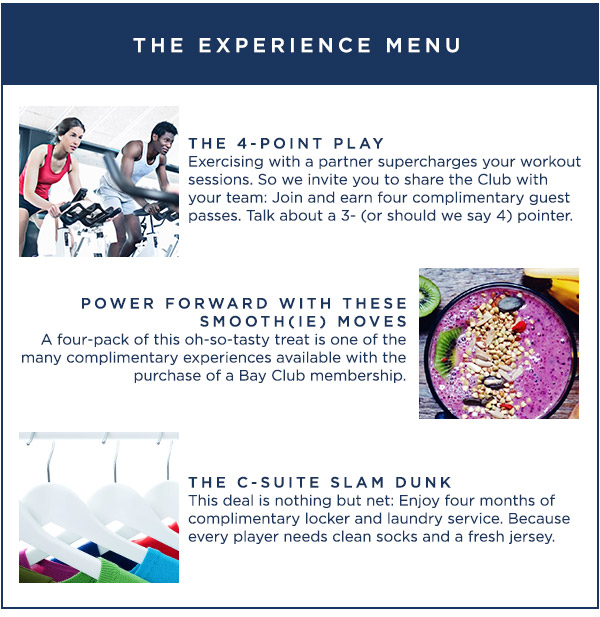 THE EXPERIENCE MENU

THE 4-POINT PLAY

Exercising with a partner supercharges your workout sessions. So we invite you to share the Club with your team: Join and earn four complimentary guest passes. Talk about a 3- (or should we say 4) pointer.

POWER FORWARD WITH THESE SMOOTH(IE) MOVES

A four-pack of this oh-so-tasty treat is one of the many complimentary experiences available with the purchase of a Bay Club membership.

THE C-SUITE SLAM DUNK

This deal is nothing but net: Enjoy four months of complimentary locker and laundry service. Because every player needs clean socks and a fresh jersey.